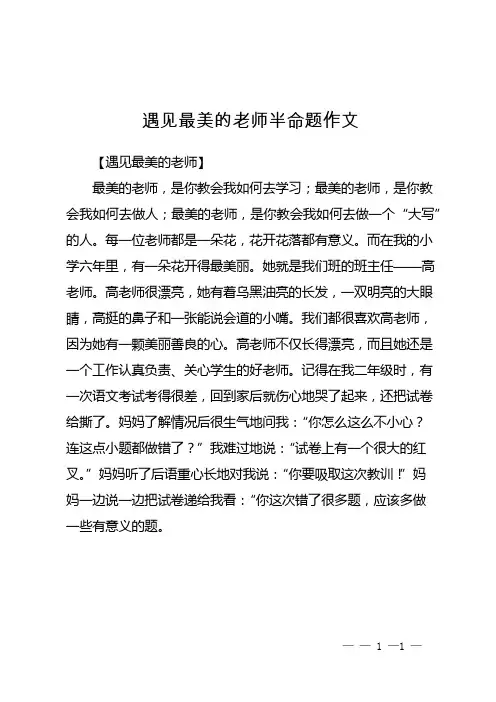 遇见最美的老师半命题作文

【遇见最美的老师】

最美的老师，是你教会我如何去学习；最美的老师，是你教会我如何去做人；最美的老师，是你教会我如何去做一个“大写”的人。每一位老师都是一朵花，花开花落都有意义。而在我的小学六年里，有一朵花开得最美丽。她就是我们班的班主任——高老师。高老师很漂亮，她有着乌黑油亮的长发，一双明亮的大眼睛，高挺的鼻子和一张能说会道的小嘴。我们都很喜欢高老师，因为她有一颗美丽善良的心。高老师不仅长得漂亮，而且她还是一个工作认真负责、关心学生的好老师。记得在我二年级时，有一次语文考试考得很差，回到家后就伤心地哭了起来，还把试卷给撕了。妈妈了解情况后很生气地问我：“你怎么这么不小心？连这点小题都做错了？”我难过地说：“试卷上有一个很大的红叉。”妈妈听了后语重心长地对我说：“你要吸取这次教训！”妈妈一边说一边把试卷递给我看：“你这次错了很多题，应该多做一些有意义的题。

— — 1 —1 —